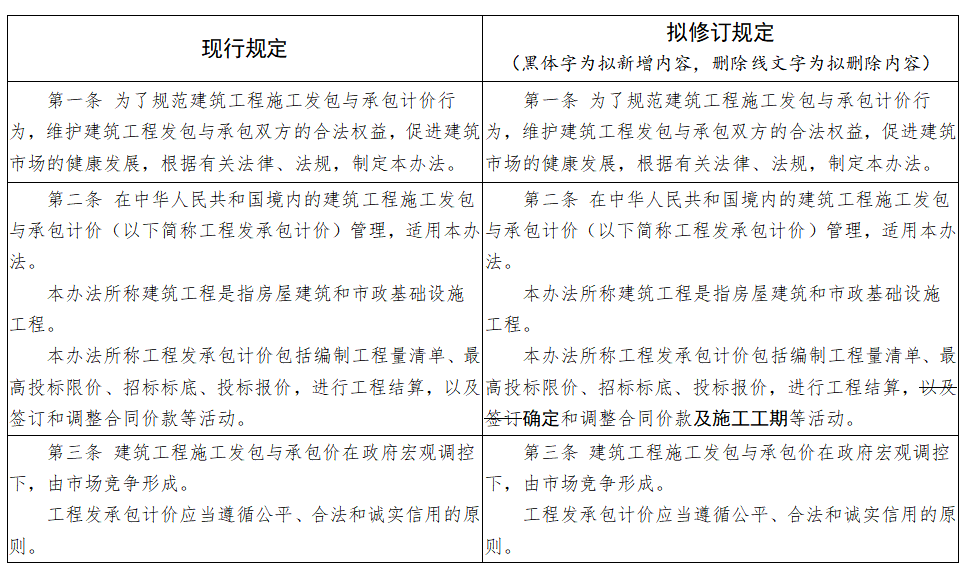 | 现行规定 | 拟修订规定<br>（黑体字为拟新增内容，删除线文字为拟删除内容） |
|---|---|
| 第一条 为了规范建筑工程施工发包与承包计价行为，维护建筑工程发包与承包双方的合法权益，促进建筑市场的健康发展，根据有关法律、法规，制定本办法。 | 第一条 为了规范建筑工程施工发包与承包计价行为，维护建筑工程发包与承包双方的合法权益，促进建筑市场的健康发展，根据有关法律、法规，制定本办法。 |
| 第二条 在中华人民共和国境内的建筑工程施工发包与承包计价（以下简称工程发承包计价）管理，适用本办法。<br>本办法所称建筑工程是指房屋建筑和市政基础设施工程。<br>本办法所称工程发承包计价包括编制工程量清单、最高投标限价、招标标底、投标报价，进行工程结算，以及签订和调整合同价款等活动。 | 第二条 在中华人民共和国境内的建筑工程施工发包与承包计价（以下简称工程发承包计价）管理，适用本办法。<br>本办法所称建筑工程是指房屋建筑和市政基础设施工程。<br>本办法所称工程发承包计价包括编制工程量清单、最高投标限价、招标标底、投标报价，进行工程结算，~~以及签订~~确定和调整合同价款及施工工期等活动。 |
| 第三条 建筑工程施工发包与承包价在政府宏观调控下，由市场竞争形成。<br>工程发承包计价应当遵循公平、合法和诚实信用的原则。 | 第三条 建筑工程施工发包与承包价在政府宏观调控下，由市场竞争形成。<br>工程发承包计价应当遵循公平、合法和诚实信用的原则。 |